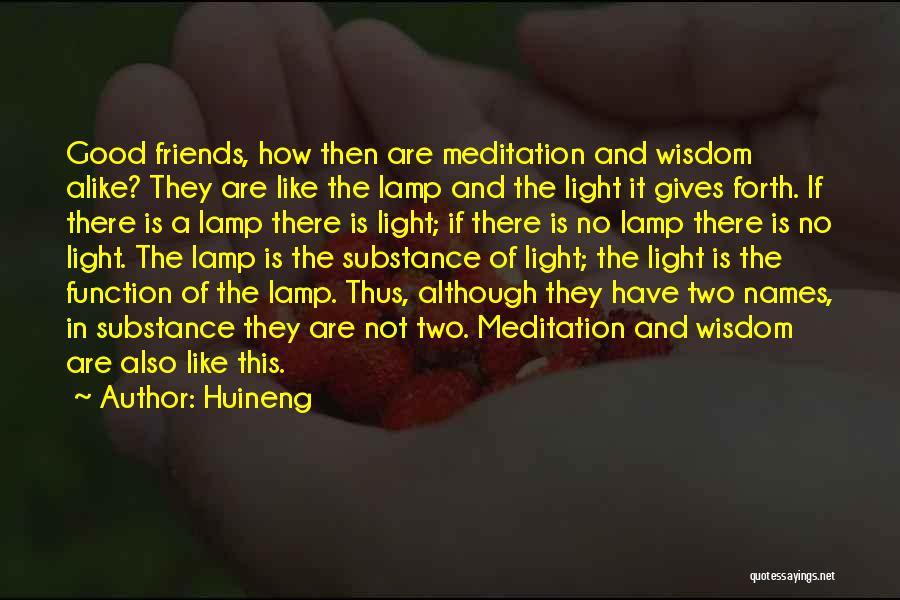 Good friends, how then are meditation and wisdom alike? They are like the lamp and the light it gives forth. If there is a lamp there is light; if there is no lamp there is no light. The lamp is the substance of light; the light is the function of the lamp. Thus, although they have two names, in substance they are not two. Meditation and wisdom are also like this.

~ Author: Huineng

quotessayings.net